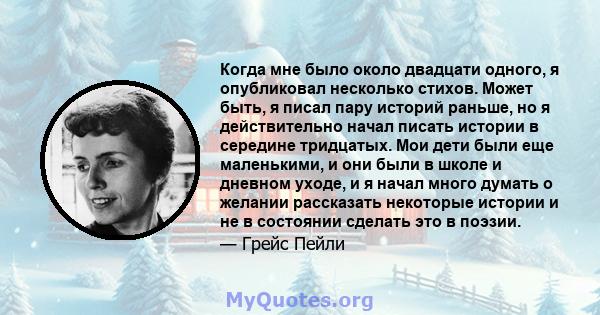 Когда мне было около двадцати одного, я опубликовал несколько стихов. Может быть, я писал пару историй раньше, но я действительно начал писать истории в середине тридцатых. Мои дети были еще маленькими, и они были в школе и дневном уходе, и я начал много думать о желании рассказать некоторые истории и не в состоянии сделать это в поэзии.
— Грейс Пейли

MyQuotes.org